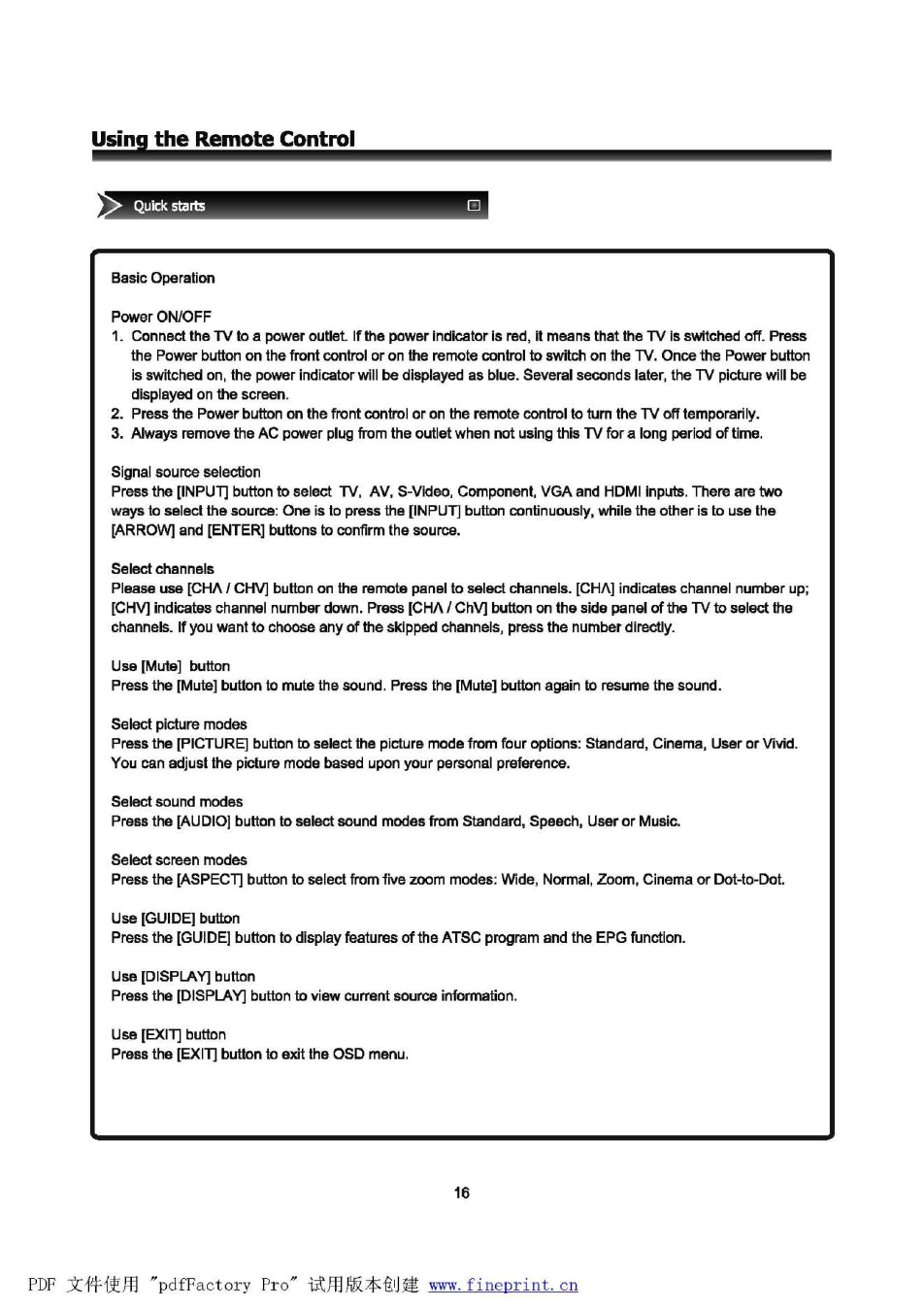 Using the Remote Control

Quick starts

Basic Operation

Power ON/OFF
1. Connect the TV to a power outlet. If the power indicator is red, it means that the TV is switched off. Press the Power button on the front control or on the remote control to switch on the TV. Once the Power button is switched on, the power indicator will be displayed as blue. Several seconds later, the TV picture will be displayed on the screen.
2. Press the Power button on the front control or on the remote control to turn the TV off temporarily.
3. Always remove the AC power plug from the outlet when not using this TV for a long period of time.

Signal source selection
Press the [INPUT] button to select TV, AV, S-Video, Component, VGA and HDMI inputs. There are two ways to select the source: One is to press the [INPUT] button continuously, while the other is to use the [ARROW] and [ENTER] buttons to confirm the source.

Select channels
Please use [CHΛ / CHV] button on the remote panel to select channels. [CHΛ] indicates channel number up; [CHV] indicates channel number down. Press [CHΛ / ChV] button on the side panel of the TV to select the channels. If you want to choose any of the skipped channels, press the number directly.

Use [Mute] button
Press the [Mute] button to mute the sound. Press the [Mute] button again to resume the sound.

Select picture modes
Press the [PICTURE] button to select the picture mode from four options: Standard, Cinema, User or Vivid. You can adjust the picture mode based upon your personal preference.

Select sound modes
Press the [AUDIO] button to select sound modes from Standard, Speech, User or Music.

Select screen modes
Press the [ASPECT] button to select from five zoom modes: Wide, Normal, Zoom, Cinema or Dot-to-Dot.

Use [GUIDE] button
Press the [GUIDE] button to display features of the ATSC program and the EPG function.

Use [DISPLAY] button
Press the [DISPLAY] button to view current source information.

Use [EXIT] button
Press the [EXIT] button to exit the OSD menu.

16

PDF 文件使用 "pdfFactory Pro" 试用版本创建 www.fineprint.cn